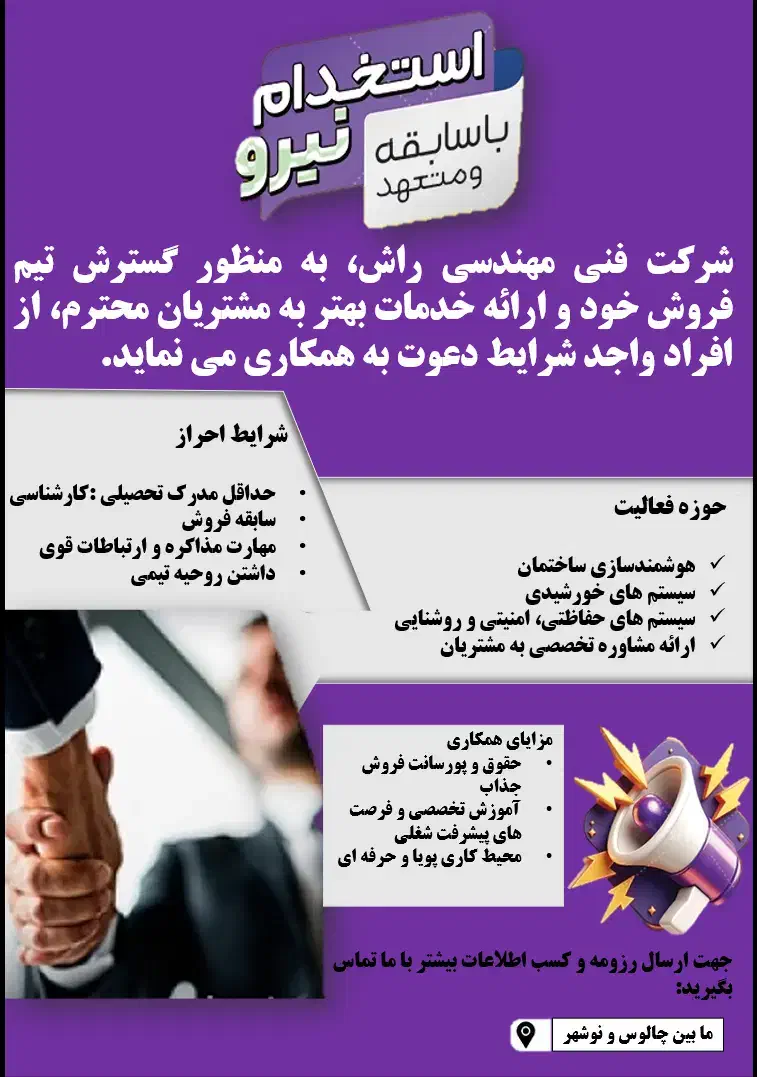 استخدام نیرو

باسابقه ومتعهد

شرکت فنی مهندسی راش، به منظور گسترش تیم فروش خود و ارائه خدمات بهتر به مشتریان محترم، از افراد واجد شرایط دعوت به همکاری می نماید.

شرایط احراز

• حداقل مدرک تحصیلی :کارشناسی
• سابقه فروش
• مهارت مذاکره و ارتباطات قوی
• داشتن روحیه تیمی

حوزه فعالیت

✓ هوشمندسازی ساختمان
✓ سیستم های خورشیدی
✓ سیستم های حفاظتی، امنیتی و روشنایی
✓ ارائه مشاوره تخصصی به مشتریان

مزایای همکاری
• حقوق و پورسانت فروش جذاب
• آموزش تخصصی و فرصت های پیشرفت شغلی
• محیط کاری پویا و حرفه ای

جهت ارسال رزومه و کسب اطلاعات بیشتر با ما تماس بگیرید:

ما بین چالوس و نوشهر